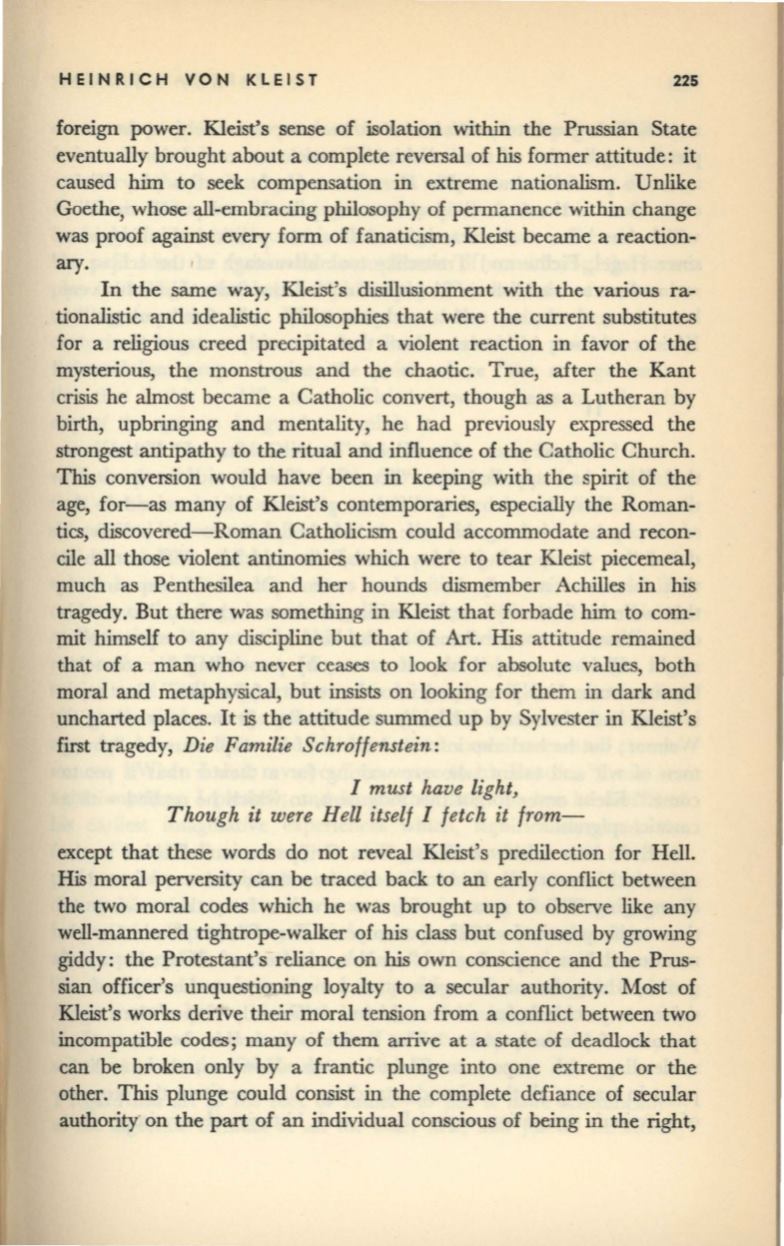 HEINRICH VON KLEIST 225

foreign power. Kleist's sense of isolation within the Prussian State eventually brought about a complete reversal of his former attitude: it caused him to seek compensation in extreme nationalism. Unlike Goethe, whose all-embracing philosophy of permanence within change was proof against every form of fanaticism, Kleist became a reactionary.

In the same way, Kleist's disillusionment with the various rationalistic and idealistic philosophies that were the current substitutes for a religious creed precipitated a violent reaction in favor of the mysterious, the monstrous and the chaotic. True, after the Kant crisis he almost became a Catholic convert, though as a Lutheran by birth, upbringing and mentality, he had previously expressed the strongest antipathy to the ritual and influence of the Catholic Church. This conversion would have been in keeping with the spirit of the age, for—as many of Kleist's contemporaries, especially the Romantics, discovered—Roman Catholicism could accommodate and reconcile all those violent antinomies which were to tear Kleist piecemeal, much as Penthesilea and her hounds dismember Achilles in his tragedy. But there was something in Kleist that forbade him to commit himself to any discipline but that of Art. His attitude remained that of a man who never ceases to look for absolute values, both moral and metaphysical, but insists on looking for them in dark and uncharted places. It is the attitude summed up by Sylvester in Kleist's first tragedy, *Die Familie Schroffenstein*:

*I must have light,*
*Though it were Hell itself I fetch it from—*

except that these words do not reveal Kleist's predilection for Hell. His moral perversity can be traced back to an early conflict between the two moral codes which he was brought up to observe like any well-mannered tightrope-walker of his class but confused by growing giddy: the Protestant's reliance on his own conscience and the Prussian officer's unquestioning loyalty to a secular authority. Most of Kleist's works derive their moral tension from a conflict between two incompatible codes; many of them arrive at a state of deadlock that can be broken only by a frantic plunge into one extreme or the other. This plunge could consist in the complete defiance of secular authority on the part of an individual conscious of being in the right,